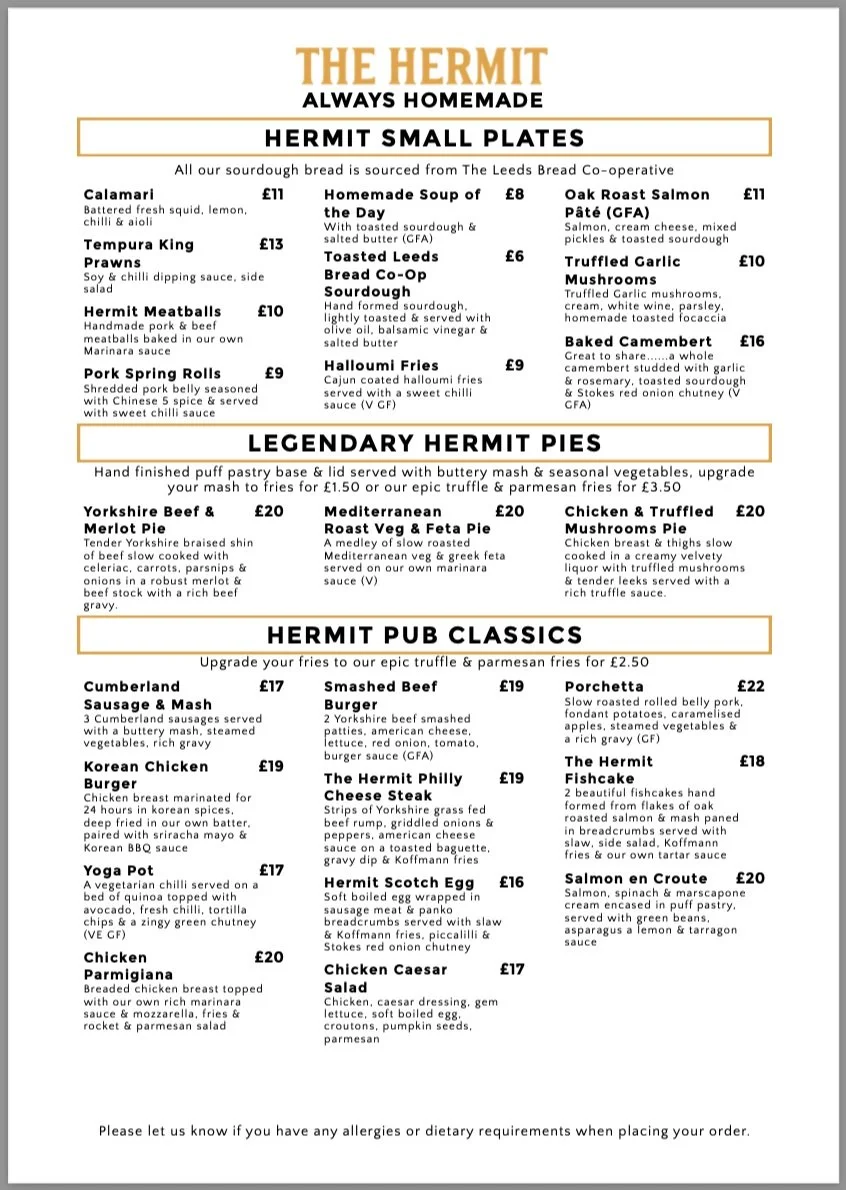 THE HERMIT
ALWAYS HOMEMADE

HERMIT SMALL PLATES

All our sourdough bread is sourced from The Leeds Bread Co-operative

Calamari £11
Battered fresh squid, lemon, chilli & aioli

Tempura King Prawns £13
Soy & chilli dipping sauce, side salad

Hermit Meatballs £10
Handmade pork & beef meatballs baked in our own Marinara sauce

Pork Spring Rolls £9
Shredded pork belly seasoned with Chinese 5 spice & served with sweet chilli sauce

Homemade Soup of the Day £8
With toasted sourdough & salted butter (GFA)

Toasted Leeds Bread Co-Op Sourdough £6
Hand formed sourdough, lightly toasted & served with olive oil, balsamic vinegar & salted butter

Halloumi Fries £9
Cajun coated halloumi fries served with a sweet chilli sauce (V GF)

Oak Roast Salmon Pâté (GFA) £11
Salmon, cream cheese, mixed pickles & toasted sourdough

Truffled Garlic Mushrooms £10
Truffled Garlic mushrooms, cream, white wine, parsley, homemade toasted focaccia

Baked Camembert £16
Great to share......a whole camembert studded with garlic & rosemary, toasted sourdough & Stokes red onion chutney (V GFA)

LEGENDARY HERMIT PIES

Hand finished puff pastry base & lid served with buttery mash & seasonal vegetables, upgrade your mash to fries for £1.50 or our epic truffle & parmesan fries for £3.50

Yorkshire Beef & Merlot Pie £20
Tender Yorkshire braised shin of beef slow cooked with celeriac, carrots, parsnips & onions in a robust merlot & beef stock with a rich beef gravy.

Mediterranean Roast Veg & Feta Pie £20
A medley of slow roasted Mediterranean veg & greek feta served on our own marinara sauce (V)

Chicken & Truffled Mushrooms Pie £20
Chicken breast & thighs slow cooked in a creamy velvety liquor with truffled mushrooms & tender leeks served with a rich truffle sauce.

HERMIT PUB CLASSICS

Upgrade your fries to our epic truffle & parmesan fries for £2.50

Cumberland Sausage & Mash £17
3 Cumberland sausages served with a buttery mash, steamed vegetables, rich gravy

Korean Chicken Burger £19
Chicken breast marinated for 24 hours in korean spices, deep fried in our own batter, paired with sriracha mayo & Korean BBQ sauce

Yoga Pot £17
A vegetarian chilli served on a bed of quinoa topped with avocado, fresh chilli, tortilla chips & a zingy green chutney (VE GF)

Chicken Parmigiana £20
Breaded chicken breast topped with our own rich marinara sauce & mozzarella, fries & rocket & parmesan salad

Smashed Beef Burger £19
2 Yorkshire beef smashed patties, american cheese, lettuce, red onion, tomato, burger sauce (GFA)

The Hermit Philly Cheese Steak £19
Strips of Yorkshire grass fed beef rump, griddled onions & peppers, american cheese sauce on a toasted baguette, gravy dip & Koffmann fries

Hermit Scotch Egg £16
Soft boiled egg wrapped in sausage meat & panko breadcrumbs served with slaw & Koffmann fries, piccalilli & Stokes red onion chutney

Chicken Caesar Salad £17
Chicken, caesar dressing, gem lettuce, soft boiled egg, croutons, pumpkin seeds, parmesan

Porchetta £22
Slow roasted rolled belly pork, fondant potatoes, caramelised apples, steamed vegetables & a rich gravy (GF)

The Hermit Fishcake £18
2 beautiful fishcakes hand formed from flakes of oak roasted salmon & mash paned in breadcrumbs served with slaw, side salad, Koffmann fries & our own tartar sauce

Salmon en Croute £20
Salmon, spinach & marscapone cream encased in puff pastry, served with green beans, asparagus a lemon & tarragon sauce

Please let us know if you have any allergies or dietary requirements when placing your order.